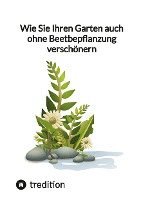 Wie Sie Ihren Garten auch ohne Beetbepflanzung verschönern

tredition